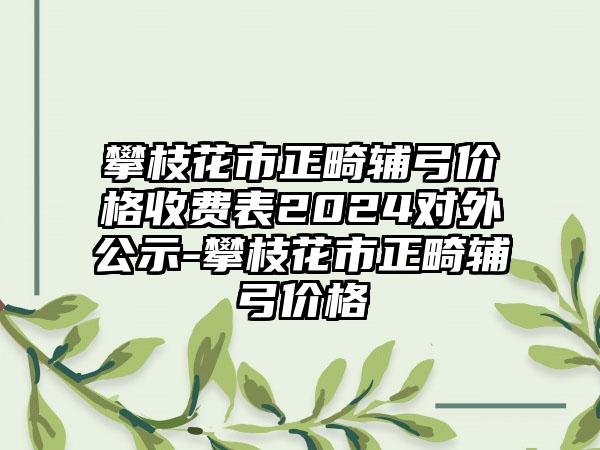 攀枝花市正畸辅弓价格收费表2024对外公示-攀枝花市正畸辅弓价格